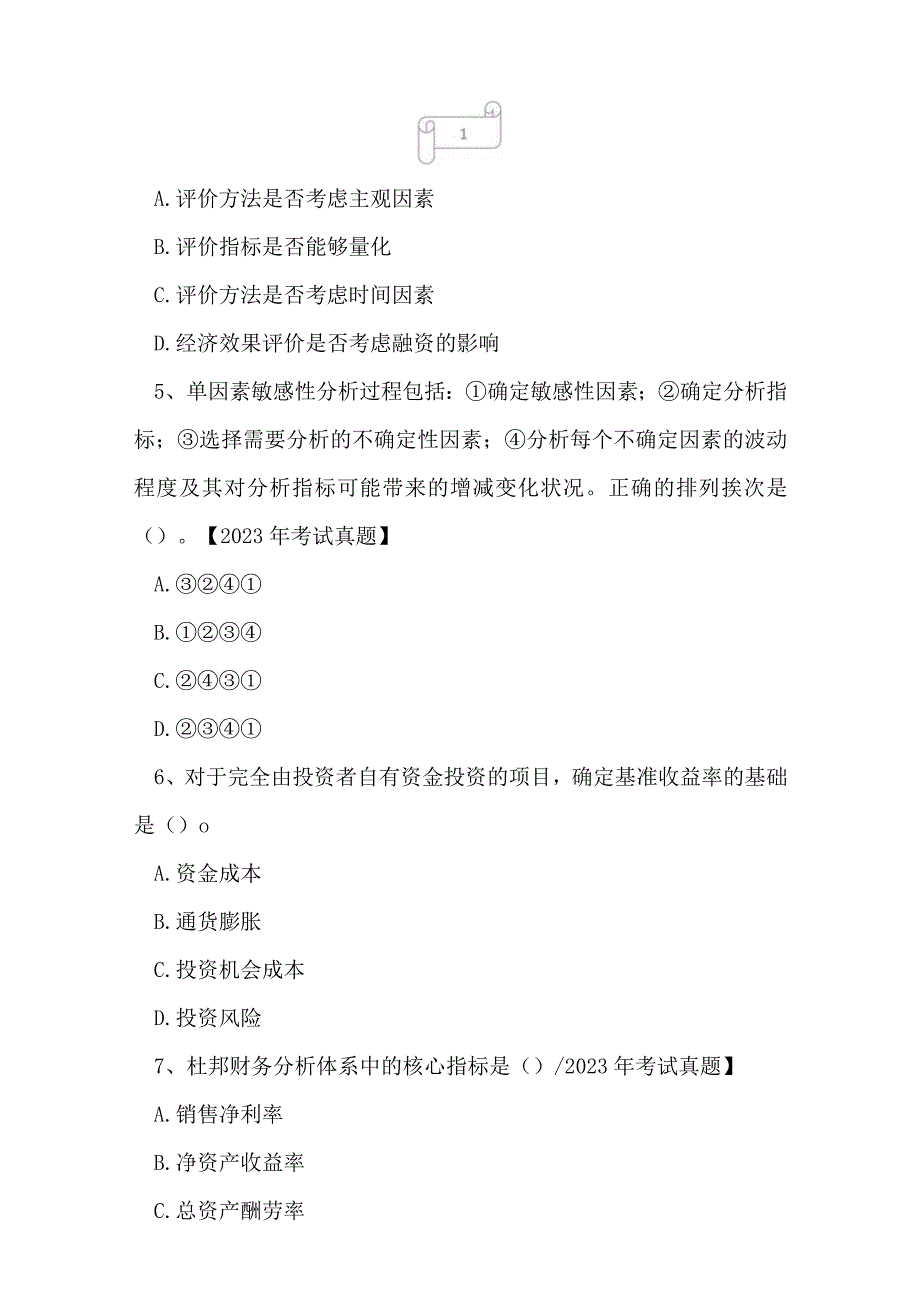 1

A.评价方法是否考虑主观因素

B.评价指标是否能够量化

C.评价方法是否考虑时间因素

D.经济效果评价是否考虑融资的影响

5、单因素敏感性分析过程包括：①确定敏感性因素；②确定分析指标；③选择需要分析的不确定性因素；④分析每个不确定因素的波动程度及其对分析指标可能带来的增减变化状况。正确的排列挨次是（）。【2023年考试真题】

A.③②④①

B.①②③④

C.②④③①

D.②③④①

6、对于完全由投资者自有资金投资的项目，确定基准收益率的基础是（）o

A.资金成本

B.通货膨胀

C.投资机会成本

D.投资风险

7、杜邦财务分析体系中的核心指标是（）/2023年考试真题】

A.销售净利率

B.净资产收益率

C.总资产酬劳率